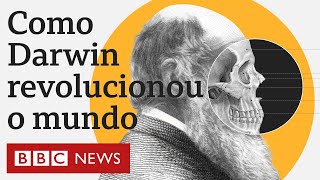 Como Darwin revolucionou o mundo

BBC NEWS